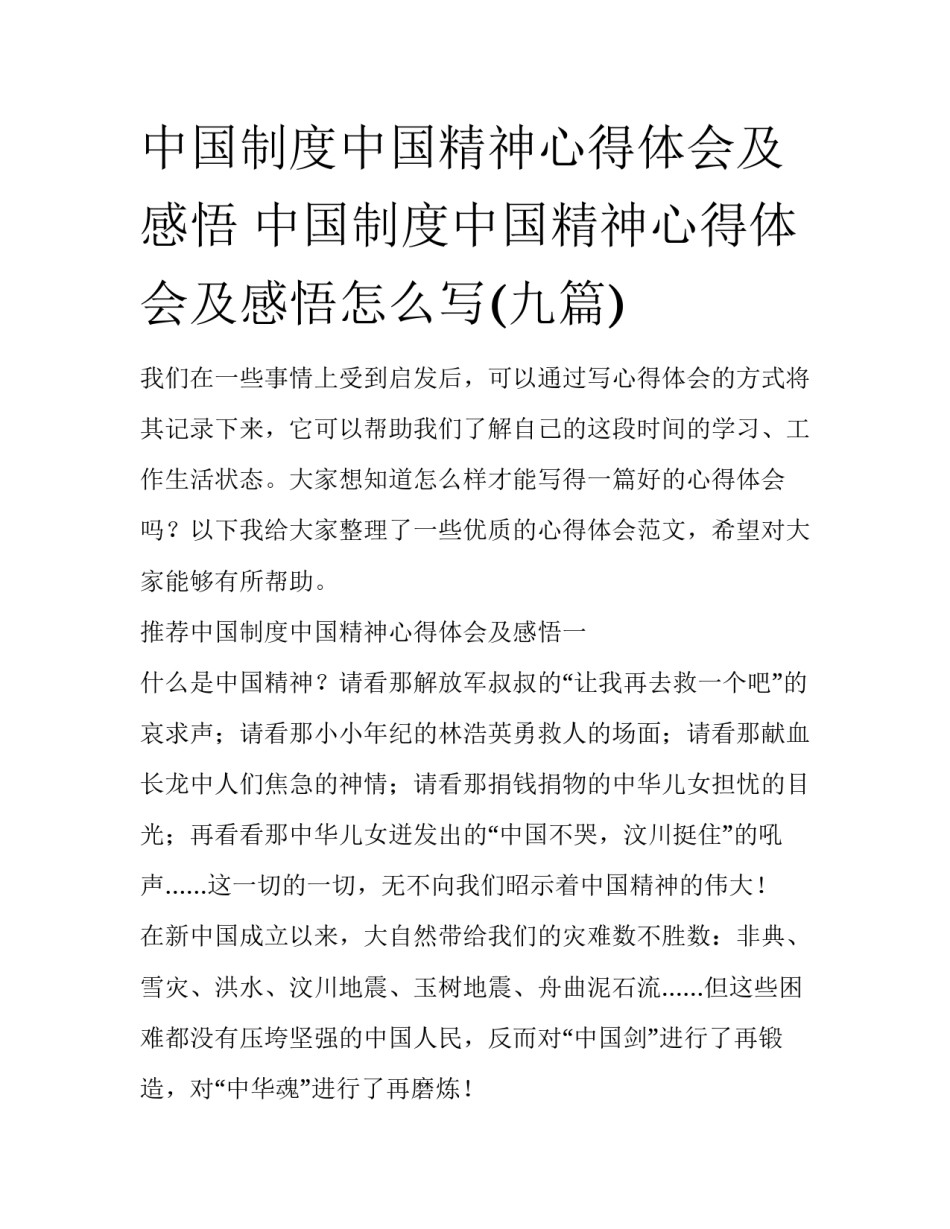 中国制度中国精神心得体会及感悟 中国制度中国精神心得体会及感悟怎么写(九篇)

我们在一些事情上受到启发后，可以通过写心得体会的方式将其记录下来，它可以帮助我们了解自己的这段时间的学习、工作生活状态。大家想知道怎么样才能写得一篇好的心得体会吗？以下我给大家整理了一些优质的心得体会范文，希望对大家能够有所帮助。

推荐中国制度中国精神心得体会及感悟一

什么是中国精神？请看那解放军叔叔的“让我再去救一个吧”的哀求声；请看那小小年纪的林浩英勇救人的场面；请看那献血长龙中人们焦急的神情；请看那捐钱捐物的中华儿女担忧的目光；再看看那中华儿女迸发出的“中国不哭，汶川挺住”的吼声......这一切的一切，无不向我们昭示着中国精神的伟大！

在新中国成立以来，大自然带给我们的灾难数不胜数：非典、雪灾、洪水、汶川地震、玉树地震、舟曲泥石流......但这些困难都没有压垮坚强的中国人民，反而对“中国剑”进行了再锻造，对“中华魂”进行了再磨炼！